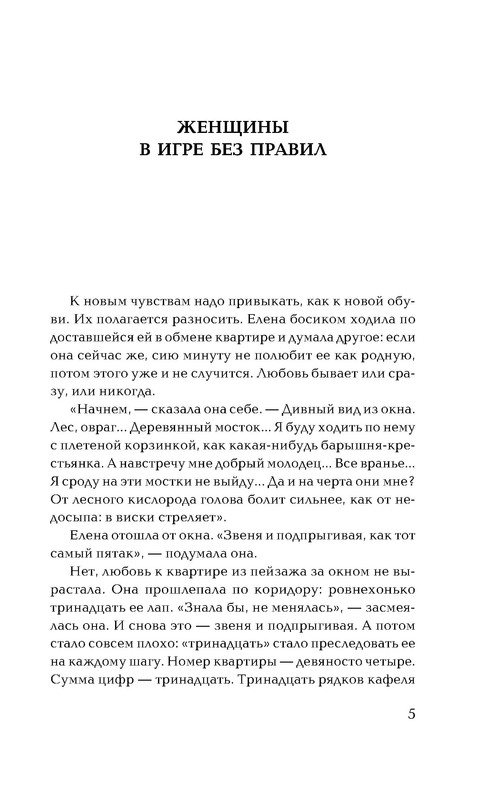 ЖЕНЩИНЫ
В ИГРЕ БЕЗ ПРАВИЛ

К новым чувствам надо привыкать, как к новой обуви. Их полагается разносить. Елена босиком ходила по доставшейся ей в обмене квартире и думала другое: если она сейчас же, сию минуту не полюбит ее как родную, потом этого уже и не случится. Любовь бывает или сразу, или никогда.

«Начнем, — сказала она себе. — Дивный вид из окна. Лес, овраг... Деревянный мосток... Я буду ходить по нему с плетеной корзинкой, как какая-нибудь барышня-крестьянка. А навстречу мне добрый молодец... Все вранье... Я сроду на эти мостки не выйду... Да и на черта они мне? От лесного кислорода голова болит сильнее, как от недосыпа: в виски стреляет».

Елена отошла от окна. «Звеня и подпрыгивая, как тот самый пятак», — подумала она.

Нет, любовь к квартире из пейзажа за окном не вырастала. Она прошлепала по коридору: ровнехонько тринадцать ее лап. «Знала бы, не менялась», — засмеялась она. И снова это — звеня и подпрыгивая. А потом стало совсем плохо: «тринадцать» стало преследовать ее на каждому шагу. Номер квартиры — девяносто четыре. Сумма цифр — тринадцать. Тринадцать рядков кафеля

5